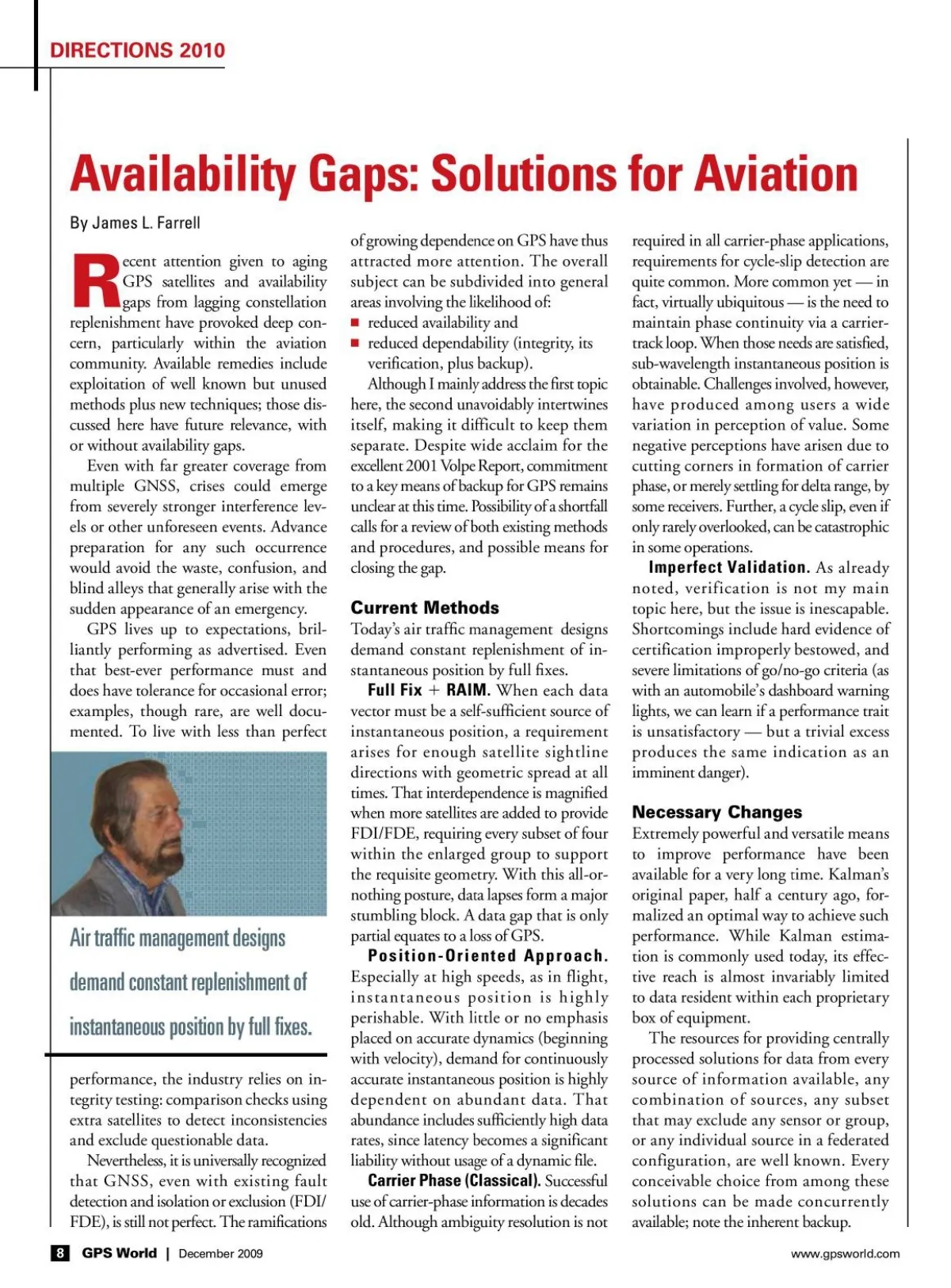 DIRECTIONS 2010

Availability Gaps: Solutions for Aviation

By James L. Farrell

Recent attention given to aging GPS satellites and availability gaps from lagging constellation replenishment have provoked deep concern, particularly within the aviation community. Available remedies include exploitation of well known but unused methods plus new techniques; those discussed here have future relevance, with or without availability gaps.

Even with far greater coverage from multiple GNSS, crises could emerge from severely stronger interference levels or other unforeseen events. Advance preparation for any such occurrence would avoid the waste, confusion, and blind alleys that generally arise with the sudden appearance of an emergency.

GPS lives up to expectations, brilliantly performing as advertised. Even that best-ever performance must and does have tolerance for occasional error; examples, though rare, are well documented. To live with less than perfect

Air traffic management designs demand constant replenishment of instantaneous position by full fixes.

performance, the industry relies on integrity testing: comparison checks using extra satellites to detect inconsistencies and exclude questionable data.

Nevertheless, it is universally recognized that GNSS, even with existing fault detection and isolation or exclusion (FDI/FDE), is still not perfect. The ramifications of growing dependence on GPS have thus attracted more attention. The overall subject can be subdivided into general areas involving the likelihood of:
■ reduced availability and
■ reduced dependability (integrity, its verification, plus backup).

Although I mainly address the first topic here, the second unavoidably intertwines itself, making it difficult to keep them separate. Despite wide acclaim for the excellent 2001 Volpe Report, commitment to a key means of backup for GPS remains unclear at this time. Possibility of a shortfall calls for a review of both existing methods and procedures, and possible means for closing the gap.

Current Methods
Today's air traffic management designs demand constant replenishment of instantaneous position by full fixes.

Full Fix + RAIM. When each data vector must be a self-sufficient source of instantaneous position, a requirement arises for enough satellite sightline directions with geometric spread at all times. That interdependence is magnified when more satellites are added to provide FDI/FDE, requiring every subset of four within the enlarged group to support the requisite geometry. With this all-or-nothing posture, data lapses form a major stumbling block. A data gap that is only partial equates to a loss of GPS.

Position-Oriented Approach. Especially at high speeds, as in flight, instantaneous position is highly perishable. With little or no emphasis placed on accurate dynamics (beginning with velocity), demand for continuously accurate instantaneous position is highly dependent on abundant data. That abundance includes sufficiently high data rates, since latency becomes a significant liability without usage of a dynamic file.

Carrier Phase (Classical). Successful use of carrier-phase information is decades old. Although ambiguity resolution is not required in all carrier-phase applications, requirements for cycle-slip detection are quite common. More common yet — in fact, virtually ubiquitous — is the need to maintain phase continuity via a carrier-track loop. When those needs are satisfied, sub-wavelength instantaneous position is obtainable. Challenges involved, however, have produced among users a wide variation in perception of value. Some negative perceptions have arisen due to cutting corners in formation of carrier phase, or merely settling for delta range, by some receivers. Further, a cycle slip, even if only rarely overlooked, can be catastrophic in some operations.

Imperfect Validation. As already noted, verification is not my main topic here, but the issue is inescapable. Shortcomings include hard evidence of certification improperly bestowed, and severe limitations of go/no-go criteria (as with an automobile's dashboard warning lights, we can learn if a performance trait is unsatisfactory — but a trivial excess produces the same indication as an imminent danger).

Necessary Changes
Extremely powerful and versatile means to improve performance have been available for a very long time. Kalman's original paper, half a century ago, formalized an optimal way to achieve such performance. While Kalman estimation is commonly used today, its effective reach is almost invariably limited to data resident within each proprietary box of equipment.

The resources for providing centrally processed solutions for data from every source of information available, any combination of sources, any subset that may exclude any sensor or group, or any individual source in a federated configuration, are well known. Every conceivable choice from among these solutions can be made concurrently available; note the inherent backup.

8 GPS World | December 2009

www.gpsworld.com